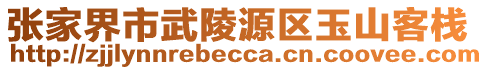 张家界市武陵源区玉山客栈
http://zjjlynnrebecca.cn.coovee.com